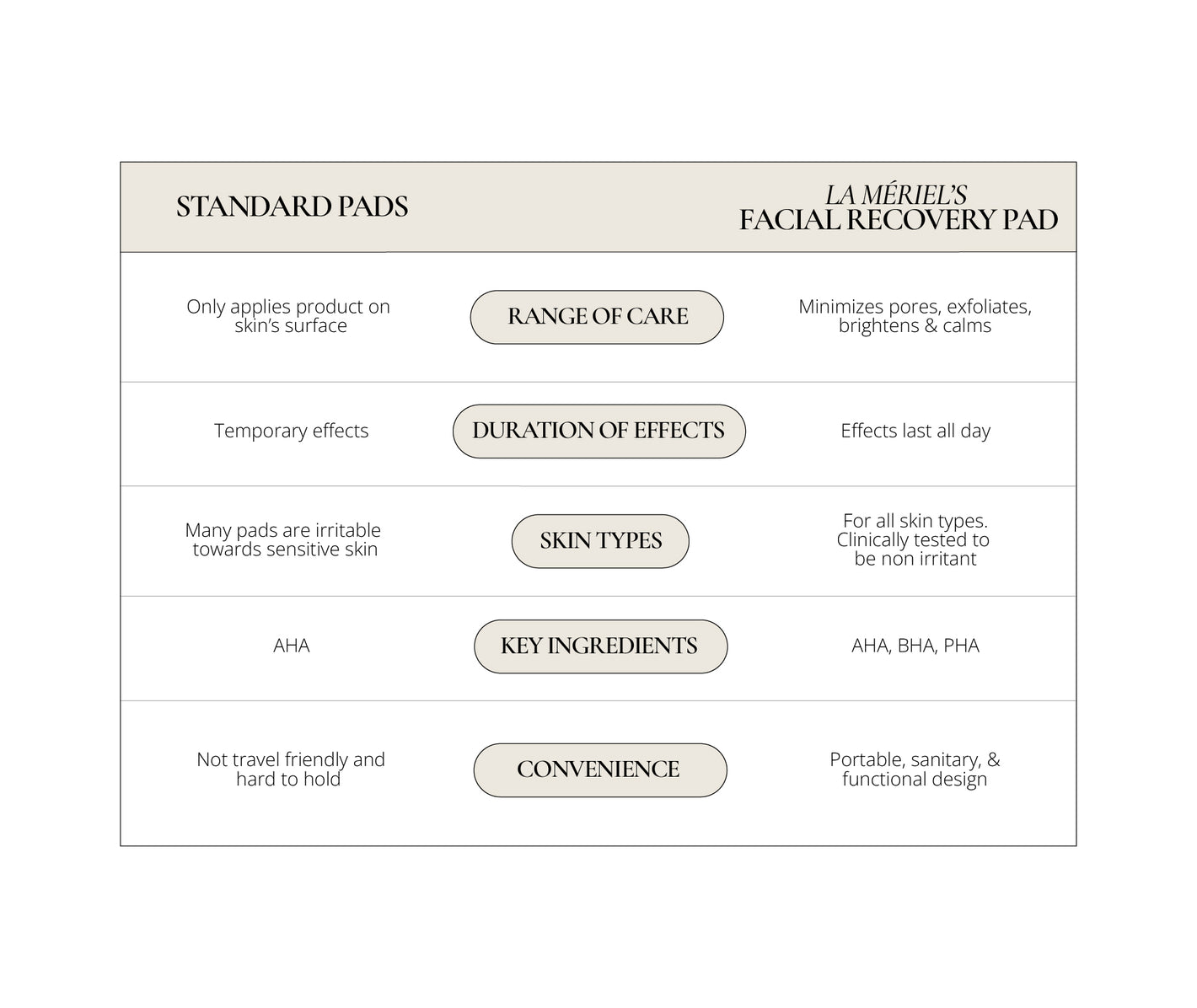 | STANDARD PADS | | LA MÉRIEL'S FACIAL RECOVERY PAD |
|---|---|---|
| Only applies product on skin's surface | RANGE OF CARE | Minimizes pores, exfoliates, brightens & calms |
| Temporary effects | DURATION OF EFFECTS | Effects last all day |
| Many pads are irritable towards sensitive skin | SKIN TYPES | For all skin types. Clinically tested to be non irritant |
| AHA | KEY INGREDIENTS | AHA, BHA, PHA |
| Not travel friendly and hard to hold | CONVENIENCE | Portable, sanitary, & functional design |